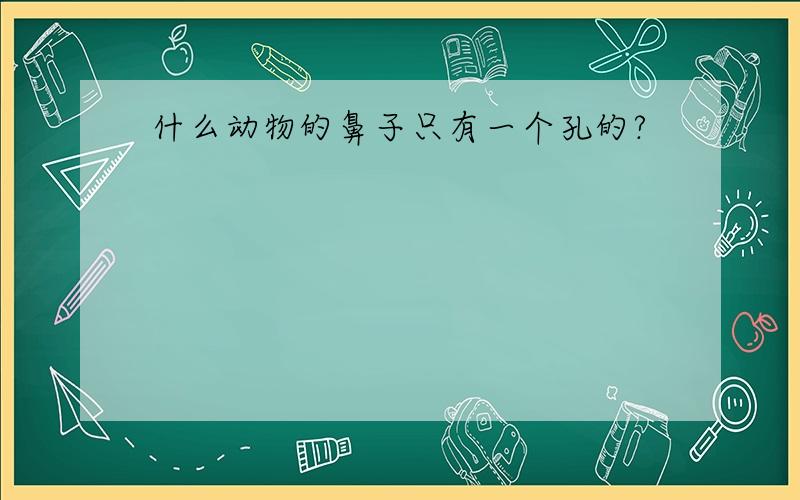 什么动物的鼻子只有一个孔的?